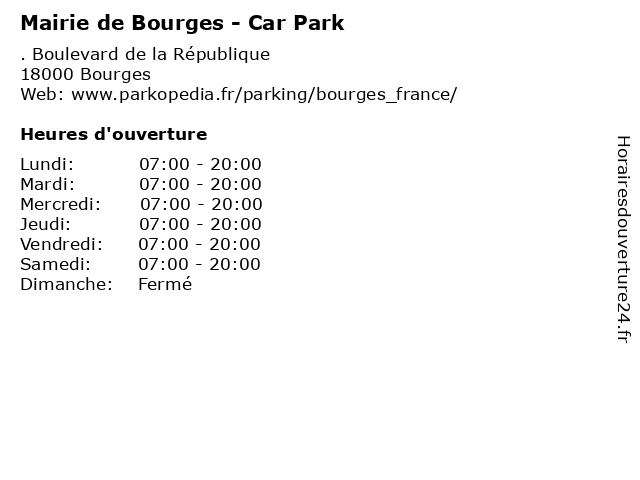 Mairie de Bourges - Car Park

. Boulevard de la République
18000 Bourges
Web: www.parkopedia.fr/parking/bourges_france/

Heures d'ouverture

Lundi: 07:00 - 20:00
Mardi: 07:00 - 20:00
Mercredi: 07:00 - 20:00
Jeudi: 07:00 - 20:00
Vendredi: 07:00 - 20:00
Samedi: 07:00 - 20:00
Dimanche: Fermé

Horairesdouverture24.fr